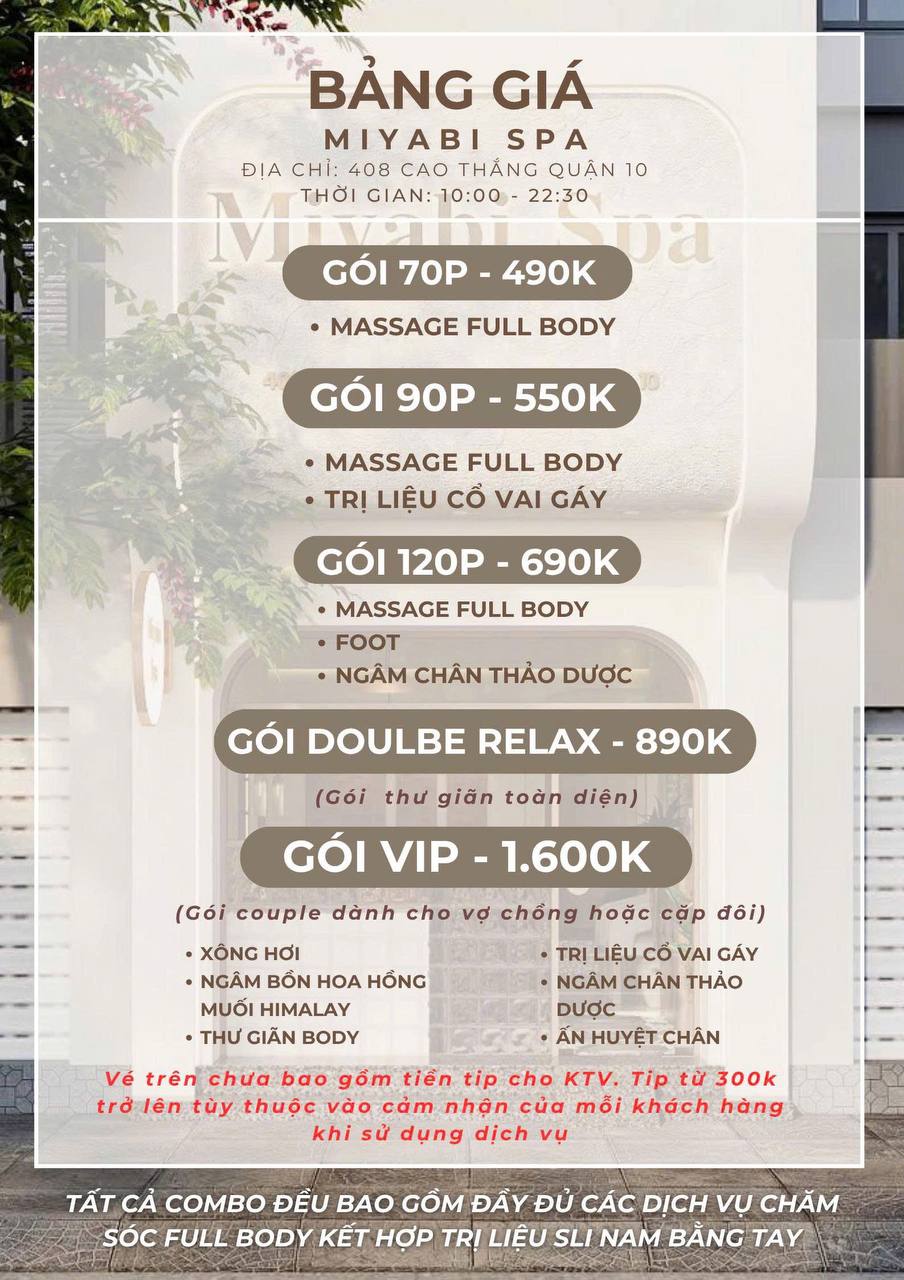 BẢNG GIÁ
MIYABI SPA
ĐỊA CHỈ: 408 CAO THẮNG QUẬN 10
THỜI GIAN: 10:00 - 22:30

Miyabi Spa

GÓI 70P - 490K
• MASSAGE FULL BODY

GÓI 90P - 550K
• MASSAGE FULL BODY
• TRỊ LIỆU CỔ VAI GÁY

GÓI 120P - 690K
• MASSAGE FULL BODY
• FOOT
• NGÂM CHÂN THẢO DƯỢC

GÓI DOULBE RELAX - 890K
(Gói thư giãn toàn diện)

GÓI VIP - 1.600K
(Gói couple dành cho vợ chồng hoặc cặp đôi)
• XÔNG HƠI
• NGÂM BỒN HOA HỒNG MUỐI HIMALAY
• THƯ GIÃN BODY
• TRỊ LIỆU CỔ VAI GÁY
• NGÂM CHÂN THẢO DƯỢC
• ẤN HUYỆT CHÂN

Vé trên chưa bao gồm tiền tip cho KTV. Tip từ 300k trở lên tùy thuộc vào cảm nhận của mỗi khách hàng khi sử dụng dịch vụ

TẤT CẢ COMBO ĐỀU BAO GỒM ĐẦY ĐỦ CÁC DỊCH VỤ CHĂM SÓC FULL BODY KẾT HỢP TRỊ LIỆU SLI NAM BẰNG TAY